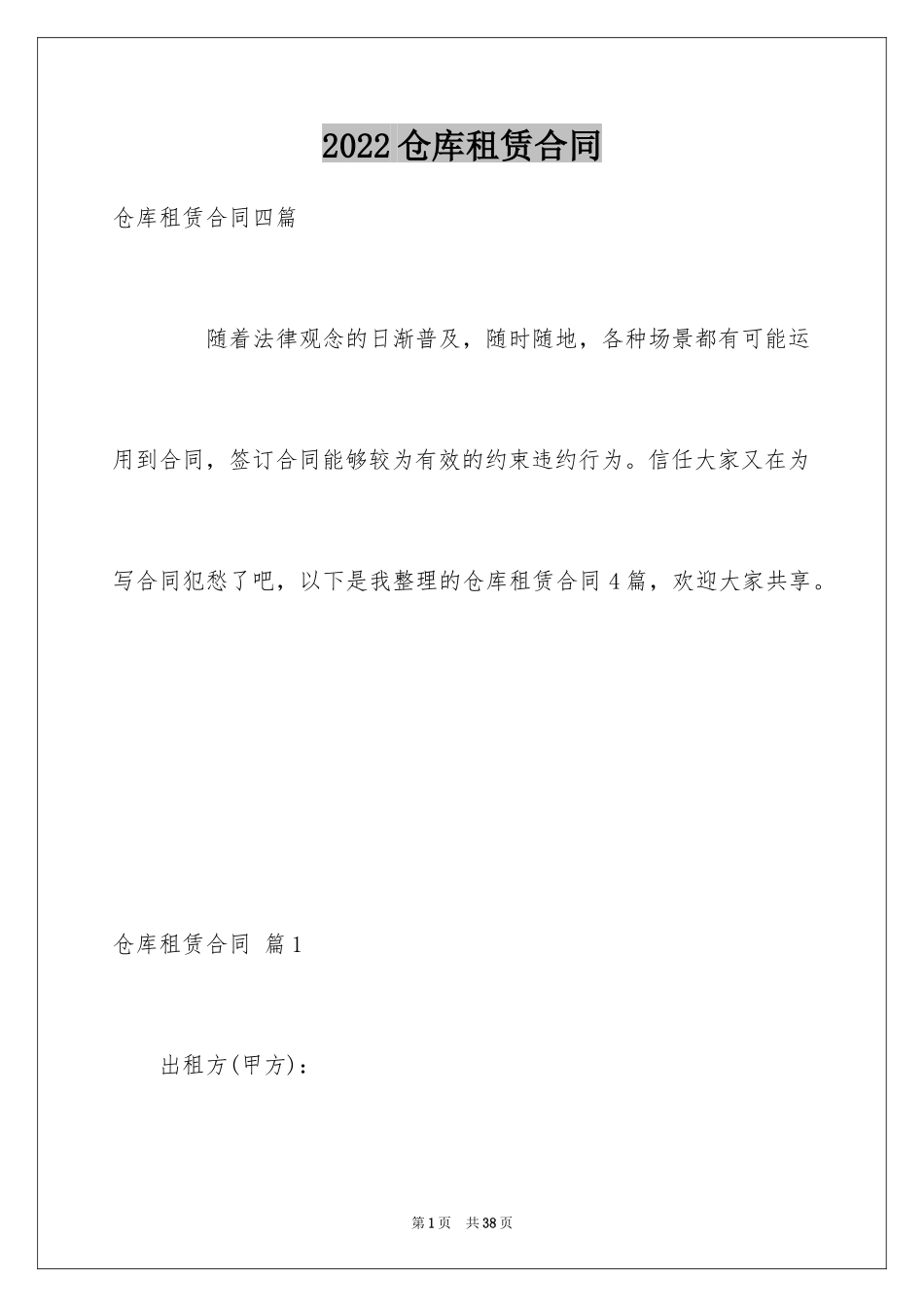 2022仓库租赁合同

仓库租赁合同四篇

随着法律观念的日渐普及，随时随地，各种场景都有可能运用到合同，签订合同能够较为有效的约束违约行为。信任大家又在为写合同犯愁了吧，以下是我整理的仓库租赁合同4篇，欢迎大家共享。

仓库租赁合同 篇1

出租方(甲方)：

第1页 共38页